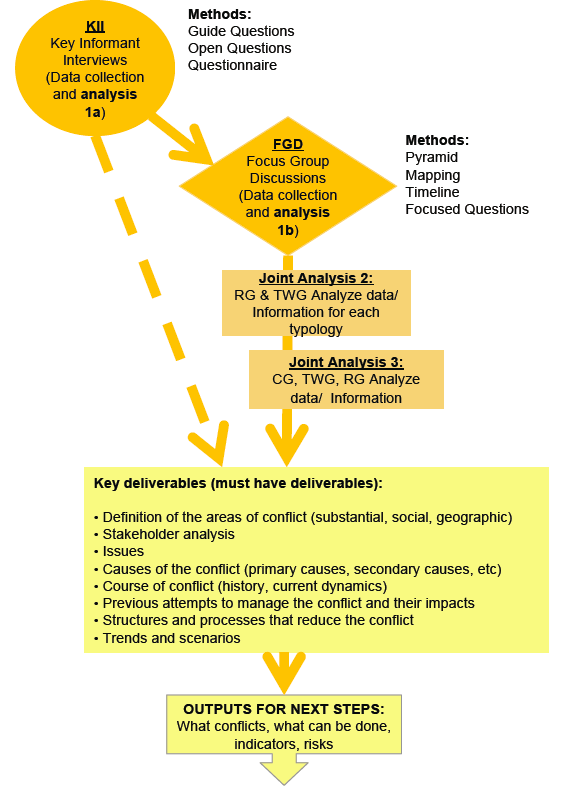 KII
Key Informant Interviews (Data collection and analysis 1a)

Methods:
Guide Questions
Open Questions
Questionnaire

FGD
Focus Group Discussions (Data collection and analysis 1b)

Methods:
Pyramid
Mapping
Timeline
Focused Questions

Joint Analysis 2:
RG & TWG Analyze data/ Information for each typology

Joint Analysis 3:
CG, TWG, RG Analyze data/ Information

Key deliverables (must have deliverables):

• Definition of the areas of conflict (substantial, social, geographic)
• Stakeholder analysis
• Issues
• Causes of the conflict (primary causes, secondary causes, etc)
• Course of conflict (history, current dynamics)
• Previous attempts to manage the conflict and their impacts
• Structures and processes that reduce the conflict
• Trends and scenarios

OUTPUTS FOR NEXT STEPS:
What conflicts, what can be done, indicators, risks